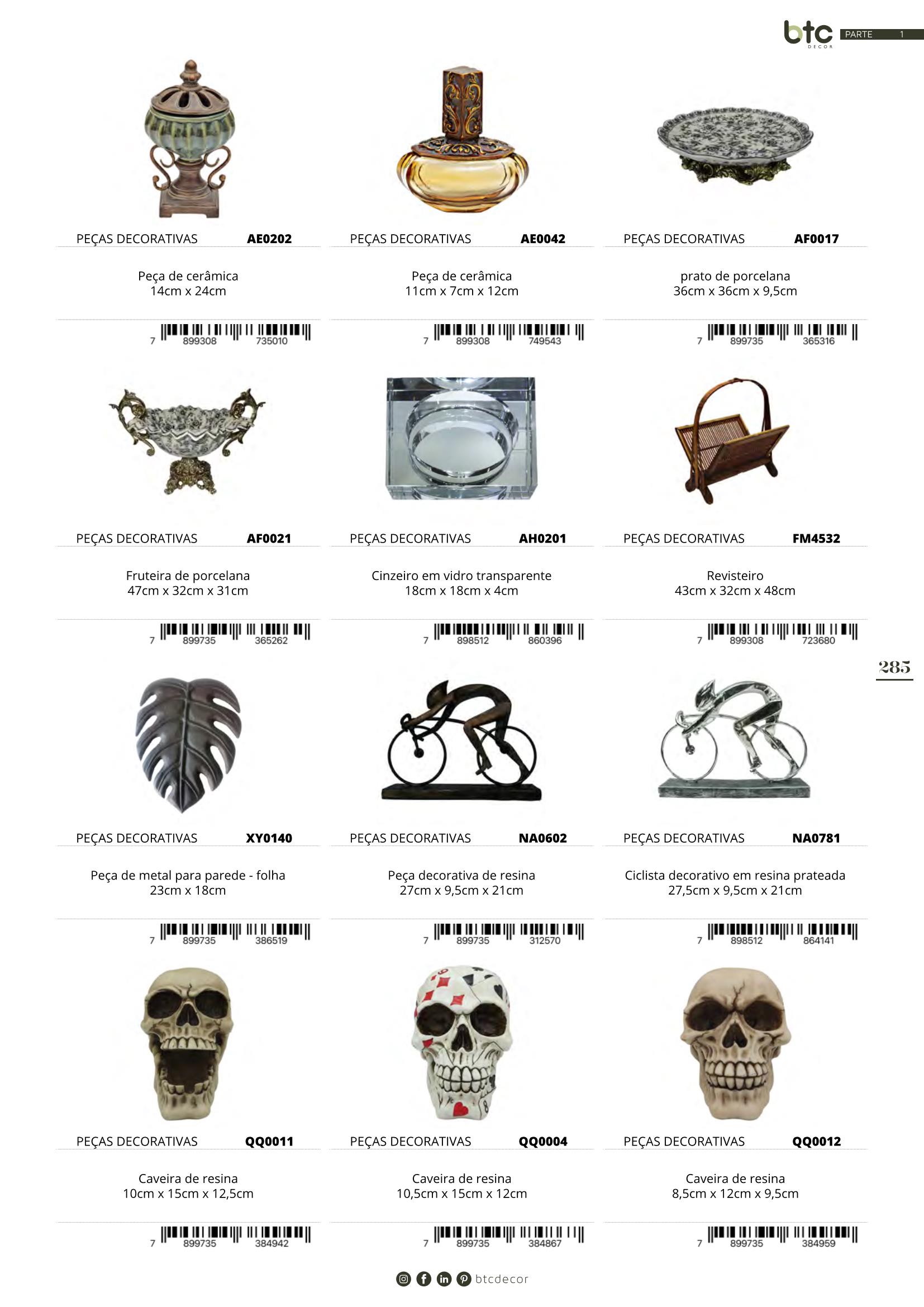 btc DECOR PARTE 1

PEÇAS DECORATIVAS AE0202

Peça de cerâmica
14cm x 24cm

7 899308 735010

PEÇAS DECORATIVAS AE0042

Peça de cerâmica
11cm x 7cm x 12cm

7 899308 749543

PEÇAS DECORATIVAS AF0017

prato de porcelana
36cm x 36cm x 9,5cm

7 899735 365316

PEÇAS DECORATIVAS AF0021

Fruteira de porcelana
47cm x 32cm x 31cm

7 899735 365262

PEÇAS DECORATIVAS AH0201

Cinzeiro em vidro transparente
18cm x 18cm x 4cm

7 898512 860396

PEÇAS DECORATIVAS FM4532

Revisteiro
43cm x 32cm x 48cm

7 899308 723680

285

PEÇAS DECORATIVAS XY0140

Peça de metal para parede - folha
23cm x 18cm

7 899735 386519

PEÇAS DECORATIVAS NA0602

Peça decorativa de resina
27cm x 9,5cm x 21cm

7 899735 312570

PEÇAS DECORATIVAS NA0781

Ciclista decorativo em resina prateada
27,5cm x 9,5cm x 21cm

7 898512 864141

PEÇAS DECORATIVAS QQ0011

Caveira de resina
10cm x 15cm x 12,5cm

7 899735 384942

PEÇAS DECORATIVAS QQ0004

Caveira de resina
10,5cm x 15cm x 12cm

7 899735 384867

PEÇAS DECORATIVAS QQ0012

Caveira de resina
8,5cm x 12cm x 9,5cm

7 899735 384959

btcdecor